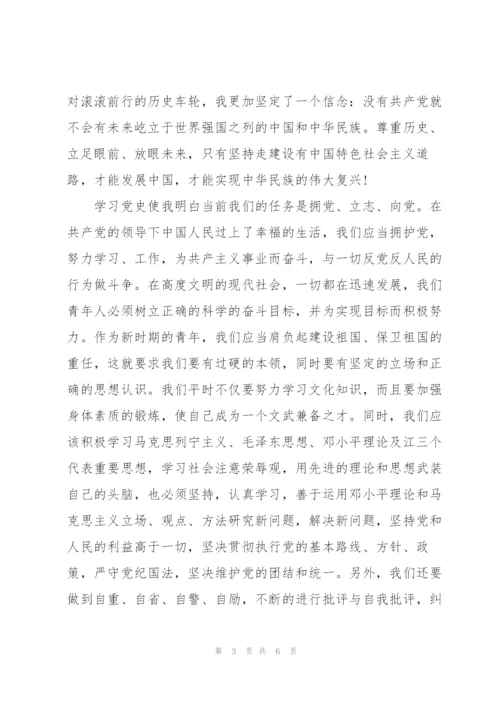 对滚滚前行的历史车轮，我更加坚定了一个信念：没有共产党就不会有未来屹立于世界强国之列的中国和中华民族。尊重历史、立足眼前、放眼未来，只有坚持走建设有中国特色社会主义道路，才能发展中国，才能实现中华民族的伟大复兴！

学习党史使我明白当前我们的任务是拥党、立志、向党。在共产党的领导下中国人民过上了幸福的生活，我们应当拥护党，努力学习、工作，为共产主义事业而奋斗，与一切反党反人民的行为做斗争。在高度文明的现代社会，一切都在迅速发展，我们青年人必须树立正确的科学的奋斗目标，并为实现目标而积极努力。作为新时期的青年，我们应当肩负起建设祖国、保卫祖国的重任，这就要求我们要有过硬的本领，同时要有坚定的立场和正确的思想认识。我们平时不仅要努力学习文化知识，而且要加强身体素质的锻炼，使自己成为一个文武兼备之才。同时，我们应该积极学习马克思列宁主义、毛泽东思想、邓小平理论及江三个代表重要思想，学习社会注意荣辱观，用先进的理论和思想武装自己的头脑，也必须坚持，认真学习，善于运用邓小平理论和马克思主义立场、观点、方法研究新问题，解决新问题，坚持党和人民的利益高于一切，坚决贯彻执行党的基本路线、方针、政策，严守党纪国法，坚决维护党的团结和统一。另外，我们还要做到自重、自省、自警、自励，不断的进行批评与自我批评，纠

第 3 页 共 6 页